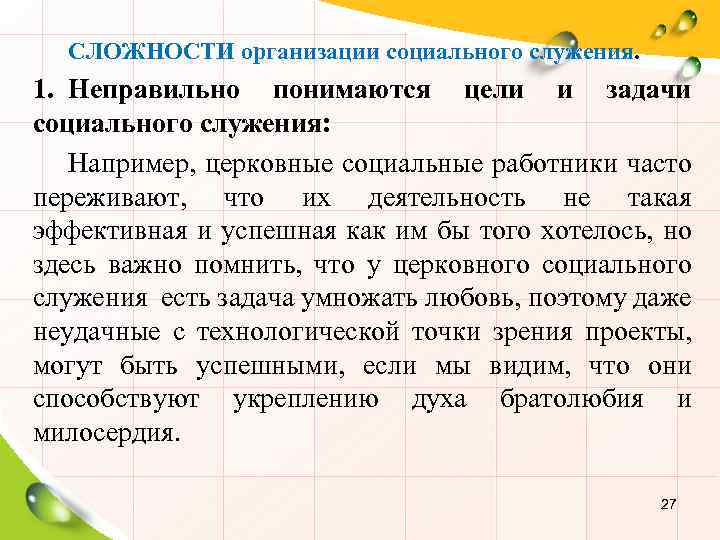 СЛОЖНОСТИ организации социального служения.

1. Неправильно понимаются цели и задачи социального служения:

Например, церковные социальные работники часто переживают, что их деятельность не такая эффективная и успешная как им бы того хотелось, но здесь важно помнить, что у церковного социального служения есть задача умножать любовь, поэтому даже неудачные с технологической точки зрения проекты, могут быть успешными, если мы видим, что они способствуют укреплению духа братолюбия и милосердия.

27